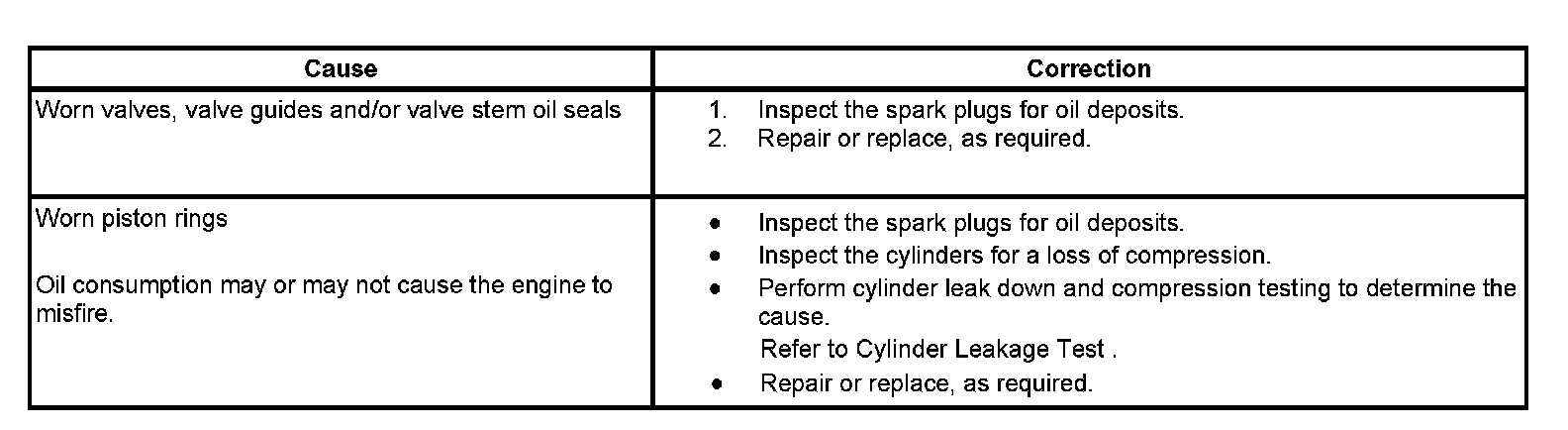 | Cause | Correction |
|---|---|
| Worn valves, valve guides and/or valve stem oil seals | 1. Inspect the spark plugs for oil deposits. 2. Repair or replace, as required. |
| Worn piston rings Oil consumption may or may not cause the engine to misfire. | • Inspect the spark plugs for oil deposits. • Inspect the cylinders for a loss of compression. • Perform cylinder leak down and compression testing to determine the cause. Refer to Cylinder Leakage Test . • Repair or replace, as required. |